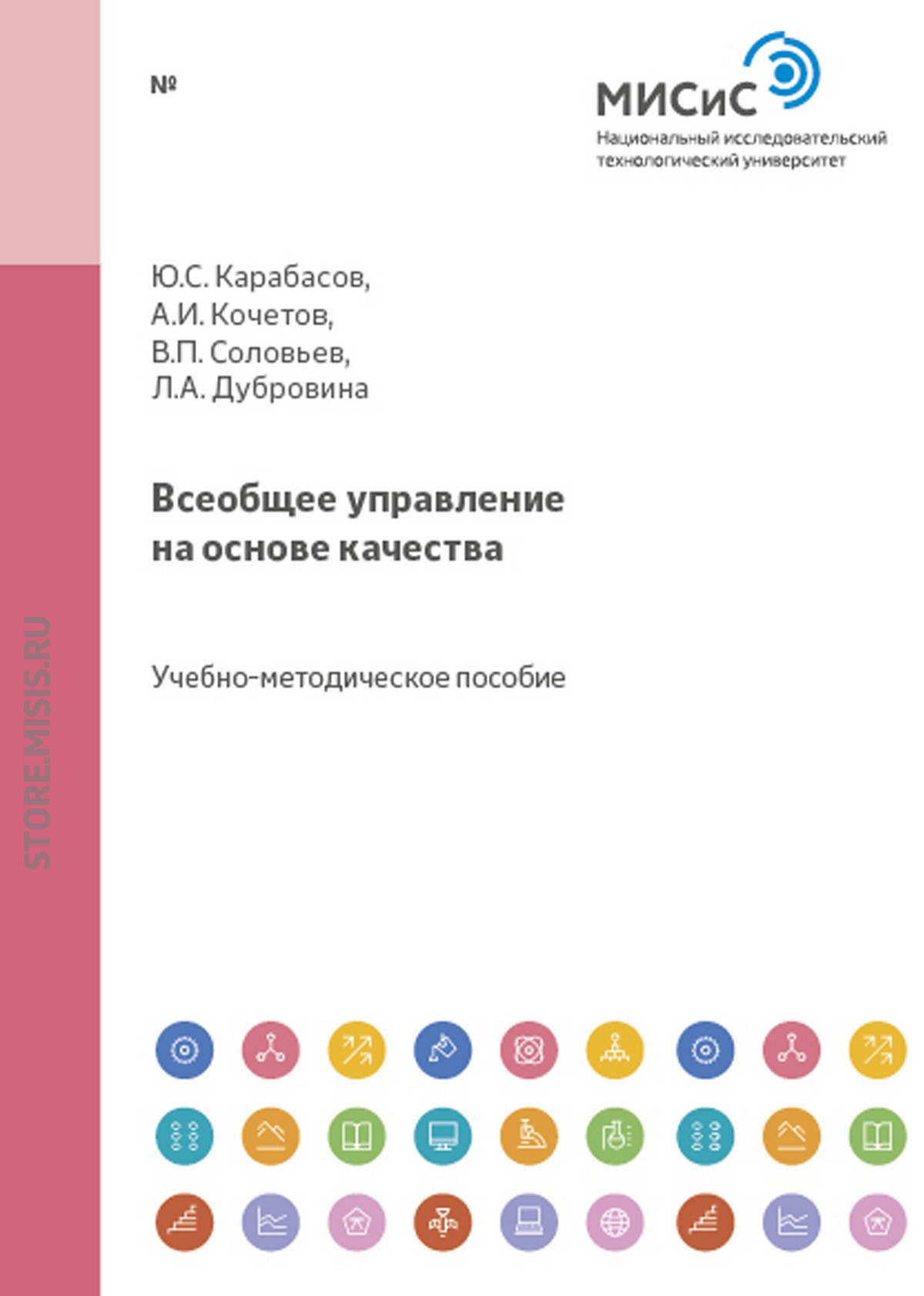 №

МИСиС
Национальный исследовательский технологический университет

Ю.С. Карабасов,
А.И. Кочетов,
В.П. Соловьев,
Л.А. Дубровина

Всеобщее управление на основе качества

Учебно-методическое пособие

STORE.MISIS.RU